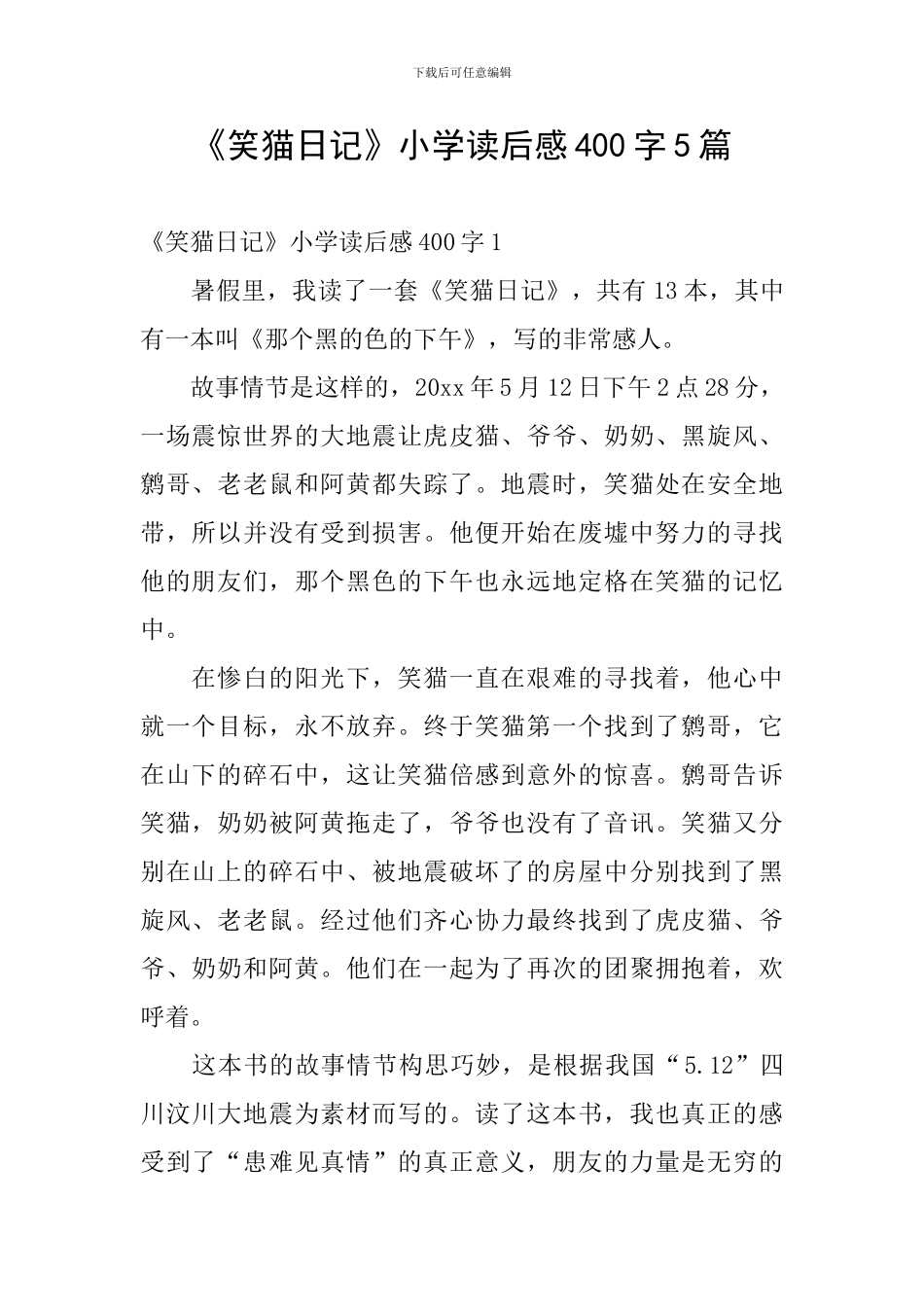 下载后可任意编辑

《笑猫日记》小学读后感400字5篇

《笑猫日记》小学读后感400字1

暑假里，我读了一套《笑猫日记》，共有13本，其中有一本叫《那个黑的色的下午》，写的非常感人。

故事情节是这样的，20xx年5月12日下午2点28分，一场震惊世界的大地震让虎皮猫、爷爷、奶奶、黑旋风、鹩哥、老老鼠和阿黄都失踪了。地震时，笑猫处在安全地带，所以并没有受到损害。他便开始在废墟中努力的寻找他的朋友们，那个黑色的下午也永远地定格在笑猫的记忆中。

在惨白的阳光下，笑猫一直在艰难的寻找着，他心中就一个目标，永不放弃。终于笑猫第一个找到了鹩哥，它在山下的碎石中，这让笑猫倍感到意外的惊喜。鹩哥告诉笑猫，奶奶被阿黄拖走了，爷爷也没有了音讯。笑猫又分别在山上的碎石中、被地震破坏了的房屋中分别找到了黑旋风、老老鼠。经过他们齐心协力最终找到了虎皮猫、爷爷、奶奶和阿黄。他们在一起为了再次的团聚拥抱着，欢呼着。

这本书的故事情节构思巧妙，是根据我国“5.12”四川汶川大地震为素材而写的。读了这本书，我也真正的感受到了“患难见真情”的真正意义，朋友的力量是无穷的